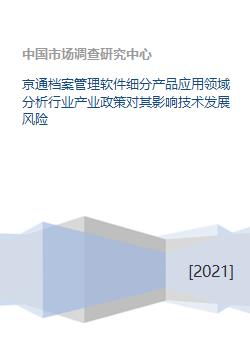 中国市场调查研究中心

京通档案管理软件细分产品应用领域分析行业产业政策对其影响技术发展风险

[2021]